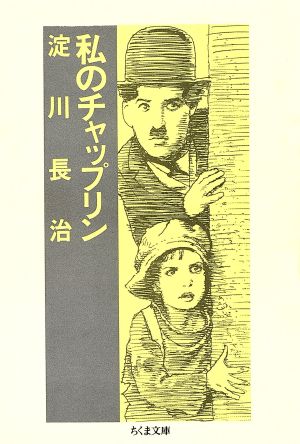 私のチャップリン

淀川長治

ちくま文庫